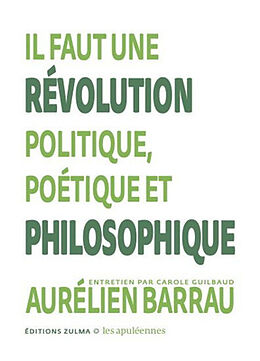 IL FAUT UNE
RÉVOLUTION
POLITIQUE,
POÉTIQUE ET
PHILOSOPHIQUE

ENTRETIEN PAR CAROLE GUILBAUD
AURÉLIEN BARRAU

ÉDITIONS ZULMA © les apuléennes